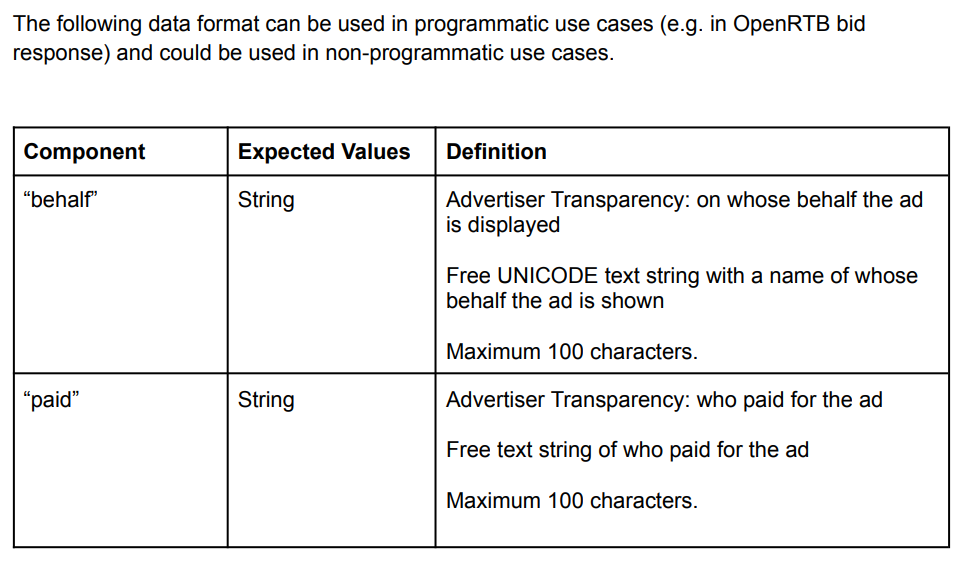 The following data format can be used in programmatic use cases (e.g. in OpenRTB bid response) and could be used in non-programmatic use cases.

| Component | Expected Values | Definition |
|---|---|---|
| “behalf” | String | Advertiser Transparency: on whose behalf the ad is displayed<br><br>Free UNICODE text string with a name of whose behalf the ad is shown<br><br>Maximum 100 characters. |
| “paid” | String | Advertiser Transparency: who paid for the ad<br><br>Free text string of who paid for the ad<br><br>Maximum 100 characters. |